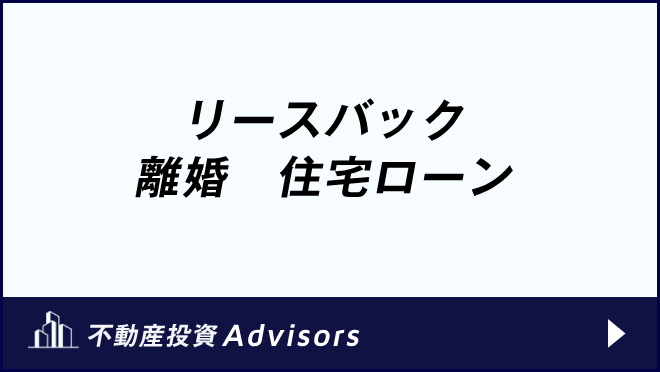 リースバック
離婚　住宅ローン

不動産投資 Advisors